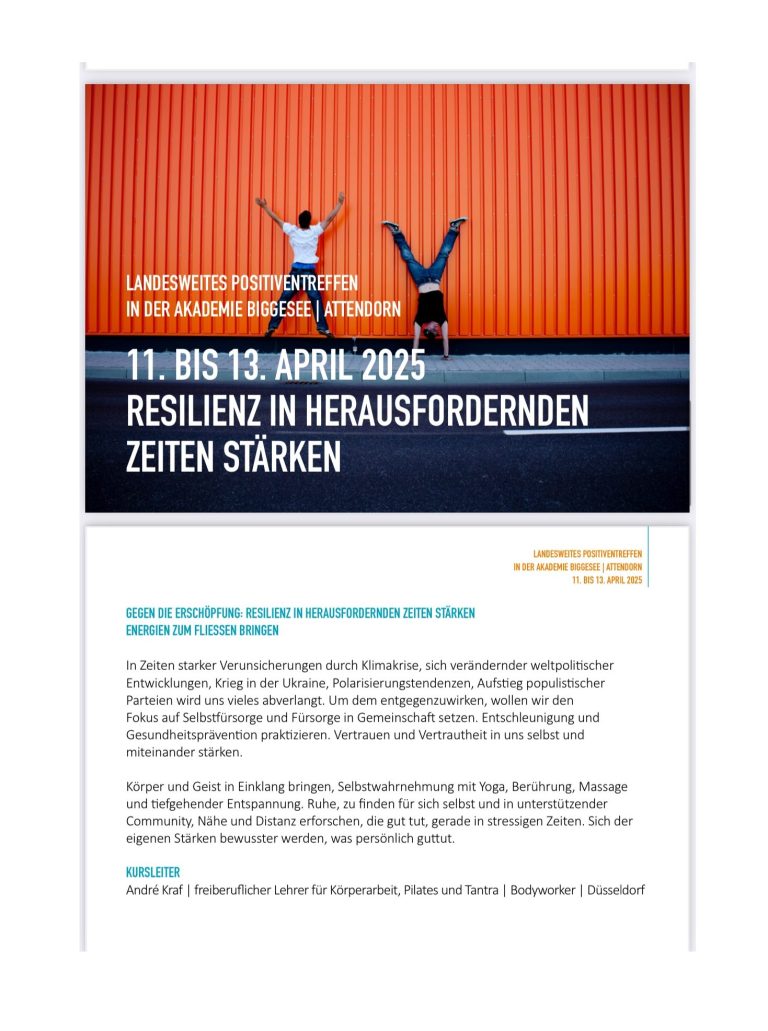 LANDESWEITES POSITIVENTREFFEN
IN DER AKADEMIE BIGGESEE | ATTENDORN

11. BIS 13. APRIL 2025
RESILIENZ IN HERAUSFORDERNDEN ZEITEN STÄRKEN

LANDESWEITES POSITIVENTREFFEN
IN DER AKADEMIE BIGGESEE | ATTENDORN
11. BIS 13. APRIL 2025

GEGEN DIE ERSCHÖPFUNG: RESILIENZ IN HERAUSFORDERNDEN ZEITEN STÄRKEN
ENERGIEN ZUM FLIESSEN BRINGEN

In Zeiten starker Verunsicherungen durch Klimakrise, sich verändernder weltpolitischer Entwicklungen, Krieg in der Ukraine, Polarisierungstendenzen, Aufstieg populistischer Parteien wird uns vieles abverlangt. Um dem entgegenzuwirken, wollen wir den Fokus auf Selbstfürsorge und Fürsorge in Gemeinschaft setzen. Entschleunigung und Gesundheitsprävention praktizieren. Vertrauen und Vertrautheit in uns selbst und miteinander stärken.

Körper und Geist in Einklang bringen, Selbstwahrnehmung mit Yoga, Berührung, Massage und tiefgehender Entspannung. Ruhe, zu finden für sich selbst und in unterstützender Community, Nähe und Distanz erforschen, die gut tut, gerade in stressigen Zeiten. Sich der eigenen Stärken bewusster werden, was persönlich guttut.

KURSLEITER
André Kraf | freiberuflicher Lehrer für Körperarbeit, Pilates und Tantra | Bodyworker | Düsseldorf